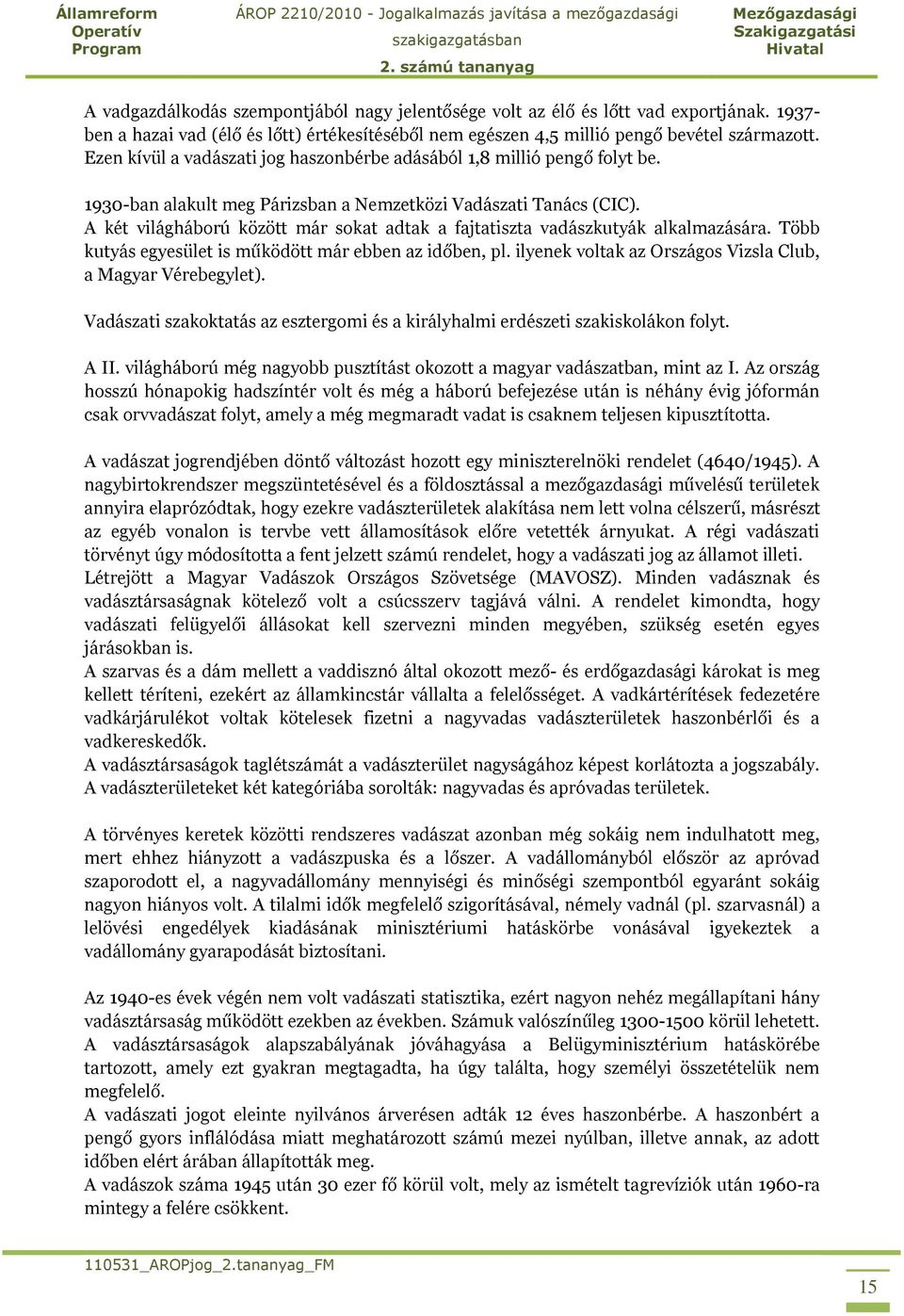 Államreform Operatív Program

ÁROP 2210/2010 - Jogalkalmazás javítása a mezőgazdasági szakigazgatásban
2. számú tananyag

Mezőgazdasági Szakigazgatási Hivatal

A vadgazdálkodás szempontjából nagy jelentősége volt az élő és lőtt vad exportjának. 1937-ben a hazai vad (élő és lőtt) értékesítéséből nem egészen 4,5 millió pengő bevétel származott. Ezen kívül a vadászati jog haszonbérbe adásából 1,8 millió pengő folyt be.

1930-ban alakult meg Párizsban a Nemzetközi Vadászati Tanács (CIC).
A két világháború között már sokat adtak a fajtatiszta vadászkutyák alkalmazására. Több kutyás egyesület is működött már ebben az időben, pl. ilyenek voltak az Országos Vizsla Club, a Magyar Vérebegylet).

Vadászati szakoktatás az esztergomi és a királyhalmi erdészeti szakiskolákon folyt.

A II. világháború még nagyobb pusztítást okozott a magyar vadászatban, mint az I. Az ország hosszú hónapokig hadszíntér volt és még a háború befejezése után is néhány évig jóformán csak orvvadászat folyt, amely a még megmaradt vadat is csaknem teljesen kipusztította.

A vadászat jogrendjében döntő változást hozott egy miniszterelnöki rendelet (4640/1945). A nagybirtokrendszer megszüntetésével és a földosztással a mezőgazdasági művelésű területek annyira elaprózódtak, hogy ezekre vadászterületek alakítása nem lett volna célszerű, másrészt az egyéb vonalon is tervbe vett államosítások előre vetették árnyukat. A régi vadászati törvényt úgy módosította a fent jelzett számú rendelet, hogy a vadászati jog az államot illeti. Létrejött a Magyar Vadászok Országos Szövetsége (MAVOSZ). Minden vadásznak és vadásztársaságnak kötelező volt a csúcsszerv tagjává válni. A rendelet kimondta, hogy vadászati felügyelői állásokat kell szervezni minden megyében, szükség esetén egyes járásokban is.
A szarvas és a dám mellett a vaddisznó által okozott mező- és erdőgazdasági károkat is meg kellett téríteni, ezekért az államkincstár vállalta a felelősséget. A vadkártérítések fedezetére vadkárjárulékot voltak kötelesek fizetni a nagyvadas vadászterületek haszonbérlői és a vadkereskedők.
A vadásztársaságok taglétszámát a vadászterület nagyságához képest korlátozta a jogszabály. A vadászterületeket két kategóriába sorolták: nagyvadas és apróvadas területek.

A törvényes keretek közötti rendszeres vadászat azonban még sokáig nem indulhatott meg, mert ehhez hiányzott a vadászpuska és a lőszer. A vadállományból először az apróvad szaporodott el, a nagyvadállomány mennyiségi és minőségi szempontból egyaránt sokáig nagyon hiányos volt. A tilalmi idők megfelelő szigorításával, némely vadnál (pl. szarvasnál) a lelövési engedélyek kiadásának minisztériumi hatáskörbe vonásával igyekeztek a vadállomány gyarapodását biztosítani.

Az 1940-es évek végén nem volt vadászati statisztika, ezért nagyon nehéz megállapítani hány vadásztársaság működött ezekben az években. Számuk valószínűleg 1300-1500 körül lehetett.
A vadásztársaságok alapszabályának jóváhagyása a Belügyminisztérium hatáskörébe tartozott, amely ezt gyakran megtagadta, ha úgy találta, hogy személyi összetételük nem megfelelő.
A vadászati jogot eleinte nyilvános árverésen adták 12 éves haszonbérbe. A haszonbért a pengő gyors inflálódása miatt meghatározott számú mezei nyúlban, illetve annak, az adott időben elért árában állapították meg.
A vadászok száma 1945 után 30 ezer fő körül volt, mely az ismételt tagrevíziók után 1960-ra mintegy a felére csökkent.

110531_AROPjog_2.tananyag_FM

15